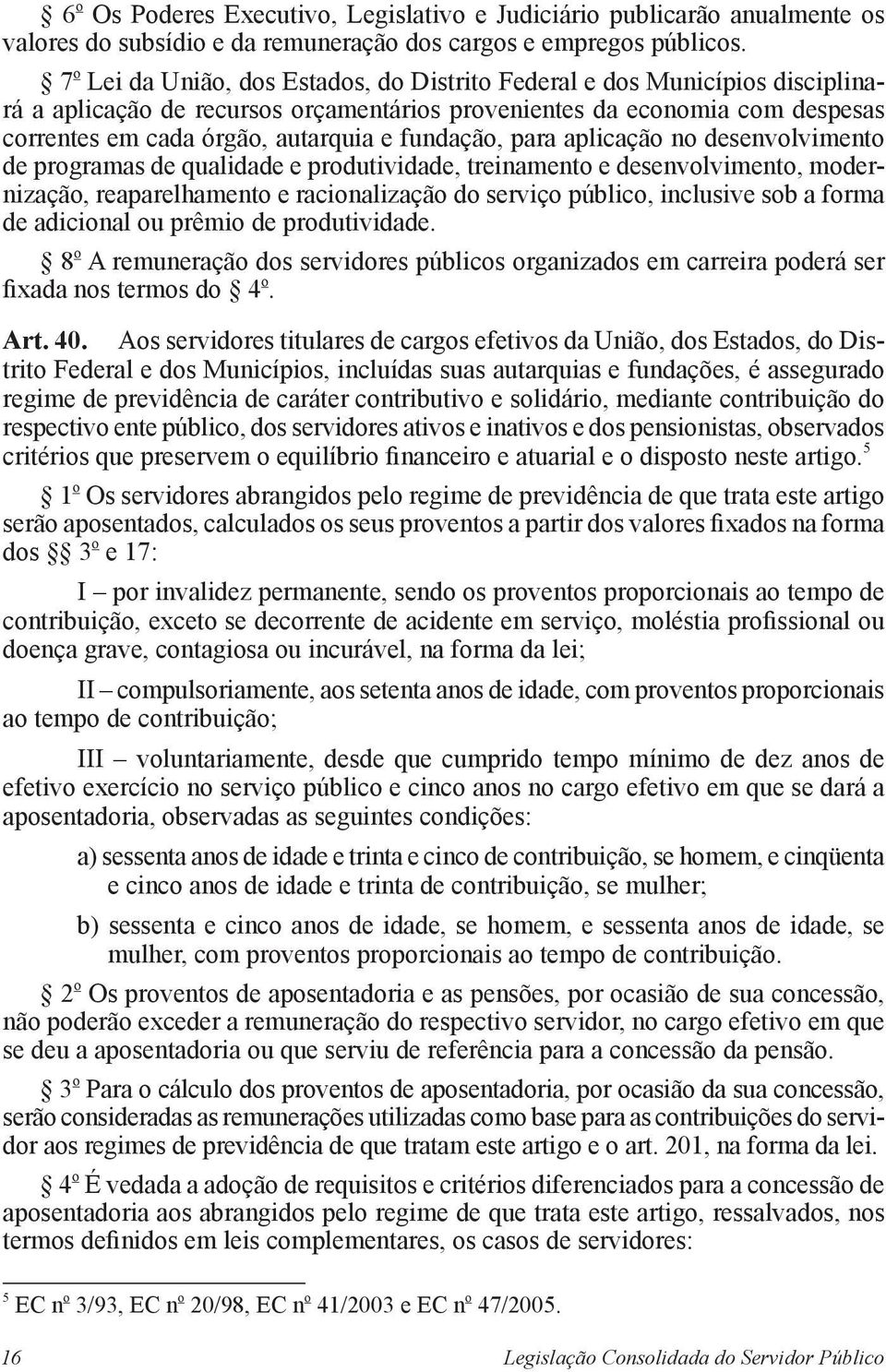 § 6º Os Poderes Executivo, Legislativo e Judiciário publicarão anualmente os valores do subsídio e da remuneração dos cargos e empregos públicos.

§ 7º Lei da União, dos Estados, do Distrito Federal e dos Municípios disciplinará a aplicação de recursos orçamentários provenientes da economia com despesas correntes em cada órgão, autarquia e fundação, para aplicação no desenvolvimento de programas de qualidade e produtividade, treinamento e desenvolvimento, modernização, reaparelhamento e racionalização do serviço público, inclusive sob a forma de adicional ou prêmio de produtividade.

§ 8º A remuneração dos servidores públicos organizados em carreira poderá ser fixada nos termos do § 4º.

Art. 40. Aos servidores titulares de cargos efetivos da União, dos Estados, do Distrito Federal e dos Municípios, incluídas suas autarquias e fundações, é assegurado regime de previdência de caráter contributivo e solidário, mediante contribuição do respectivo ente público, dos servidores ativos e inativos e dos pensionistas, observados critérios que preservem o equilíbrio financeiro e atuarial e o disposto neste artigo.$^5$

§ 1º Os servidores abrangidos pelo regime de previdência de que trata este artigo serão aposentados, calculados os seus proventos a partir dos valores fixados na forma dos §§ 3º e 17:

I – por invalidez permanente, sendo os proventos proporcionais ao tempo de contribuição, exceto se decorrente de acidente em serviço, moléstia profissional ou doença grave, contagiosa ou incurável, na forma da lei;

II – compulsoriamente, aos setenta anos de idade, com proventos proporcionais ao tempo de contribuição;

III – voluntariamente, desde que cumprido tempo mínimo de dez anos de efetivo exercício no serviço público e cinco anos no cargo efetivo em que se dará a aposentadoria, observadas as seguintes condições:

a) sessenta anos de idade e trinta e cinco de contribuição, se homem, e cinqüenta e cinco anos de idade e trinta de contribuição, se mulher;

b) sessenta e cinco anos de idade, se homem, e sessenta anos de idade, se mulher, com proventos proporcionais ao tempo de contribuição.

§ 2º Os proventos de aposentadoria e as pensões, por ocasião de sua concessão, não poderão exceder a remuneração do respectivo servidor, no cargo efetivo em que se deu a aposentadoria ou que serviu de referência para a concessão da pensão.

§ 3º Para o cálculo dos proventos de aposentadoria, por ocasião da sua concessão, serão consideradas as remunerações utilizadas como base para as contribuições do servidor aos regimes de previdência de que tratam este artigo e o art. 201, na forma da lei.

§ 4º É vedada a adoção de requisitos e critérios diferenciados para a concessão de aposentadoria aos abrangidos pelo regime de que trata este artigo, ressalvados, nos termos definidos em leis complementares, os casos de servidores:

$^5$ EC nº 3/93, EC nº 20/98, EC nº 41/2003 e EC nº 47/2005.

16 Legislação Consolidada do Servidor Público